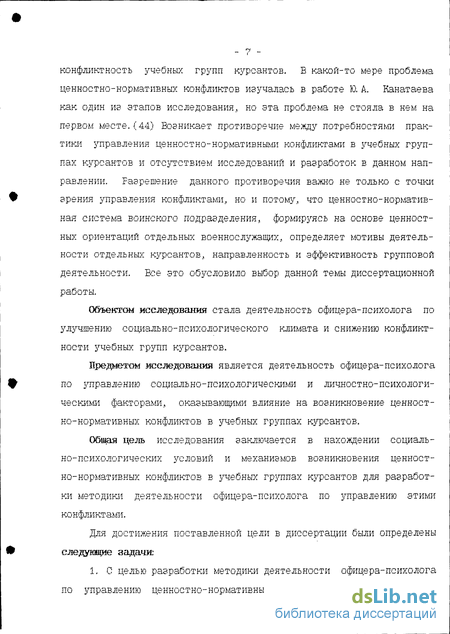 - 7 -

конфликтность учебных групп курсантов. В какой-то мере проблема ценностно-нормативных конфликтов изучалась в работе Ю.А. Канатаева как один из этапов исследования, но эта проблема не стояла в нем на первом месте.(44) Возникает противоречие между потребностями практики управления ценностно-нормативными конфликтами в учебных группах курсантов и отсутствием исследований и разработок в данном направлении. Разрешение данного противоречия важно не только с точки зрения управления конфликтами, но и потому, что ценностно-нормативная система воинского подразделения, формируясь на основе ценностных ориентаций отдельных военнослужащих, определяет мотивы деятельности отдельных курсантов, направленность и эффективность групповой деятельности. Все это обусловило выбор данной темы диссертационной работы.

Объектом исследования стала деятельность офицера-психолога по улучшению социально-психологического климата и снижению конфликтности учебных групп курсантов.

Предметом исследования является деятельность офицера-психолога по управлению социально-психологическими и личностно-психологическими факторами, оказывающими влияние на возникновение ценностно-нормативных конфликтов в учебных группах курсантов.

Общая цель исследования заключается в нахождении социально-психологических условий и механизмов возникновения ценностно-нормативных конфликтов в учебных группах курсантов для разработки методики деятельности офицера-психолога по управлению этими конфликтами.

Для достижения поставленной цели в диссертации были определены следующие задачи:

1. С целью разработки методики деятельности офицера-психолога по управлению ценностно-нормативны

dsLib.net
библиотека диссертаций